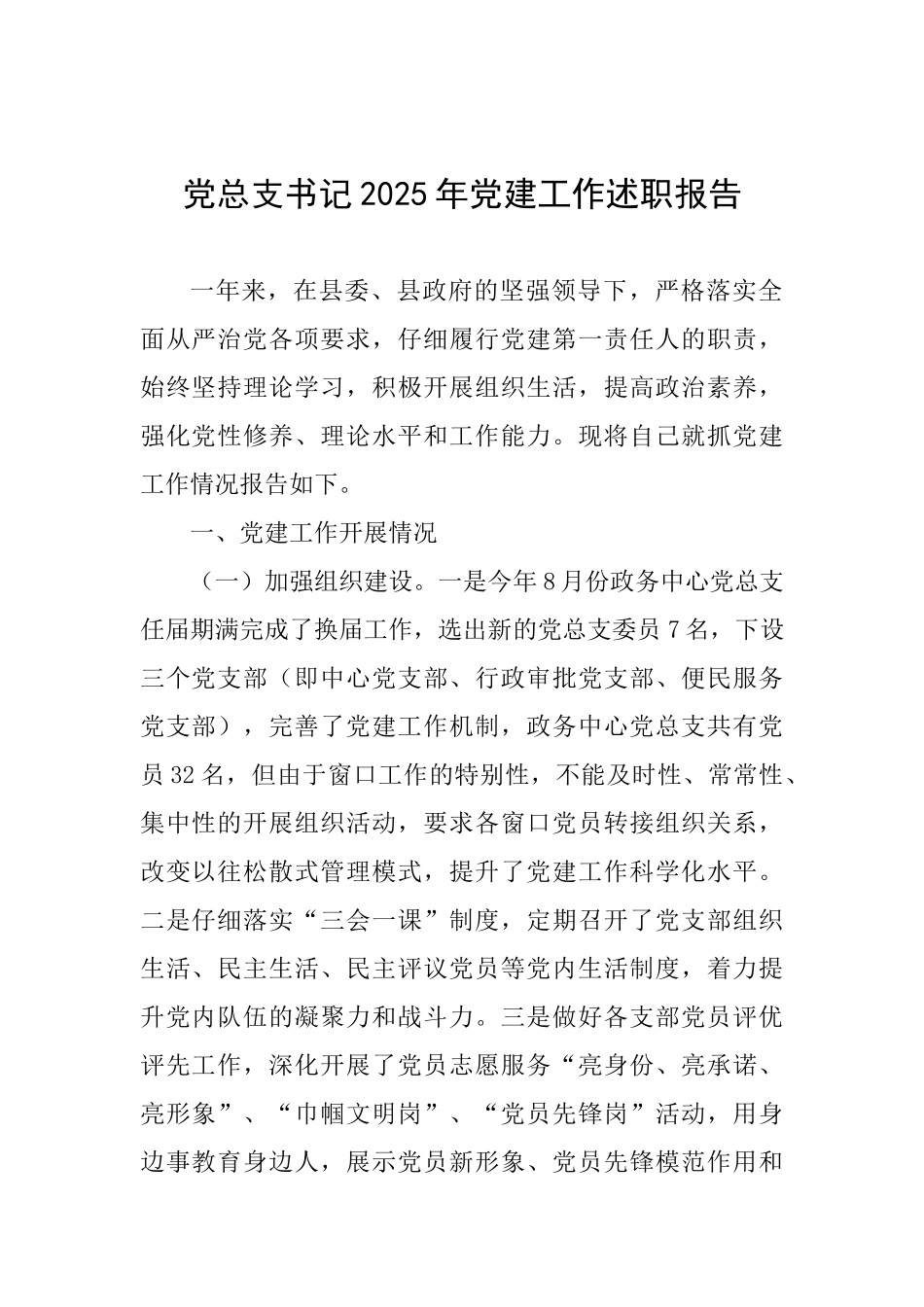 党总支书记2025年党建工作述职报告

一年来，在县委、县政府的坚强领导下，严格落实全面从严治党各项要求，仔细履行党建第一责任人的职责，始终坚持理论学习，积极开展组织生活，提高政治素养，强化党性修养、理论水平和工作能力。现将自己就抓党建工作情况报告如下。

一、党建工作开展情况

（一）加强组织建设。一是今年8月份政务中心党总支任届期满完成了换届工作，选出新的党总支委员7名，下设三个党支部（即中心党支部、行政审批党支部、便民服务党支部），完善了党建工作机制，政务中心党总支共有党员32名，但由于窗口工作的特别性，不能及时性、常常性、集中性的开展组织活动，要求各窗口党员转接组织关系，改变以往松散式管理模式，提升了党建工作科学化水平。二是仔细落实“三会一课”制度，定期召开了党支部组织生活、民主生活、民主评议党员等党内生活制度，着力提升党内队伍的凝聚力和战斗力。三是做好各支部党员评优评先工作，深化开展了党员志愿服务“亮身份、亮承诺、亮形象”、“巾帼文明岗”、“党员先锋岗”活动，用身边事教育身边人，展示党员新形象、党员先锋模范作用和